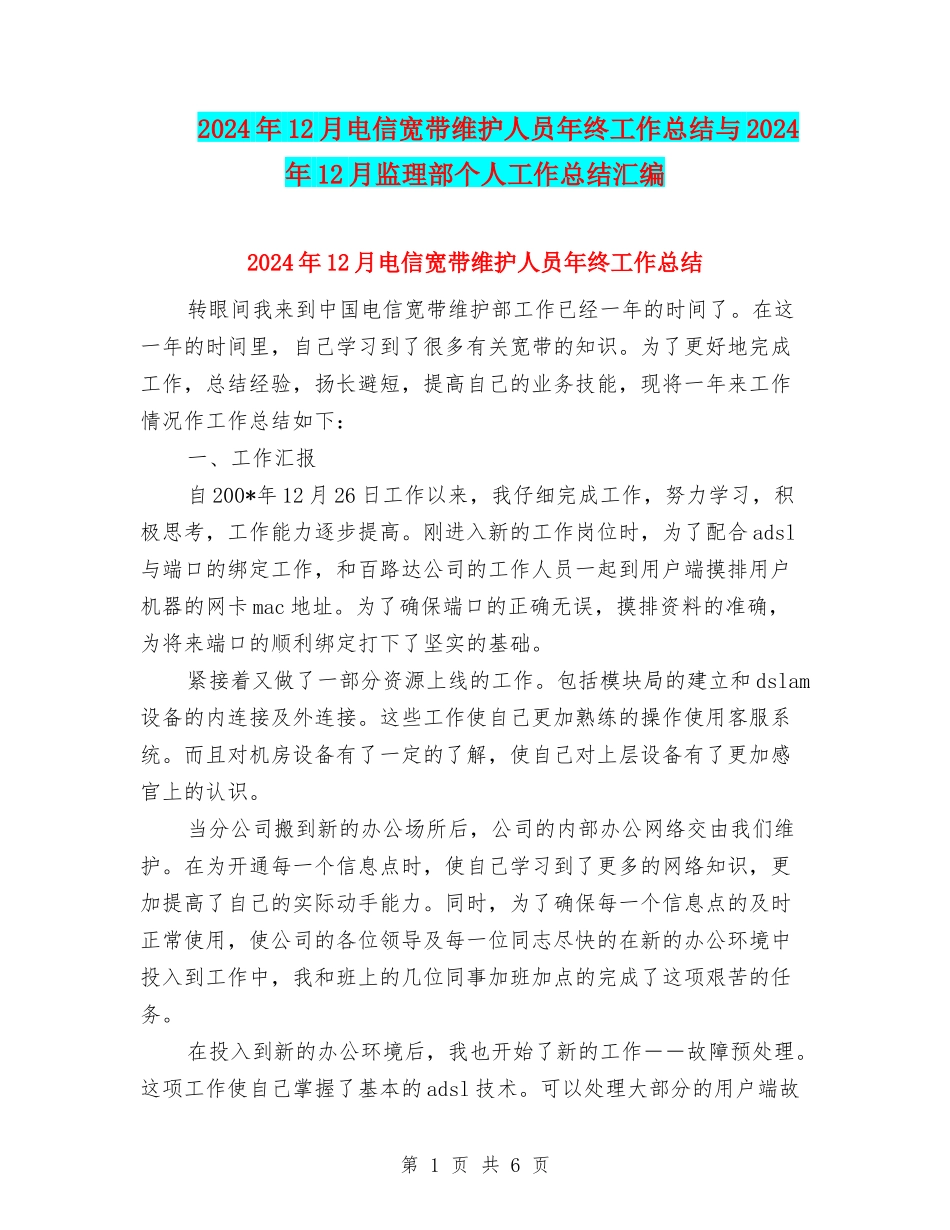 2024年12月电信宽带维护人员年终工作总结与2024年12月监理部个人工作总结汇编

2024年12月电信宽带维护人员年终工作总结

转眼间我来到中国电信宽带维护部工作已经一年的时间了。在这一年的时间里，自己学习到了很多有关宽带的知识。为了更好地完成工作，总结经验，扬长避短，提高自己的业务技能，现将一年来工作情况作工作总结如下：

一、工作汇报

自200*年12月26日工作以来，我仔细完成工作，努力学习，积极思考，工作能力逐步提高。刚进入新的工作岗位时，为了配合adsl与端口的绑定工作，和百路达公司的工作人员一起到用户端摸排用户机器的网卡mac地址。为了确保端口的正确无误，摸排资料的准确，为将来端口的顺利绑定打下了坚实的基础。

紧接着又做了一部分资源上线的工作。包括模块局的建立和dslam设备的内连接及外连接。这些工作使自己更加熟练的操作使用客服系统。而且对机房设备有了一定的了解，使自己对上层设备有了更加感官上的认识。

当分公司搬到新的办公场所后，公司的内部办公网络交由我们维护。在为开通每一个信息点时，使自己学习到了更多的网络知识，更加提高了自己的实际动手能力。同时，为了确保每一个信息点的及时正常使用，使公司的各位领导及每一位同志尽快的在新的办公环境中投入到工作中，我和班上的几位同事加班加点的完成了这项艰苦的任务。

在投入到新的办公环境后，我也开始了新的工作——故障预处理。这项工作使自己掌握了基本的adsl技术。可以处理大部分的用户端故

第 1 页 共 6 页